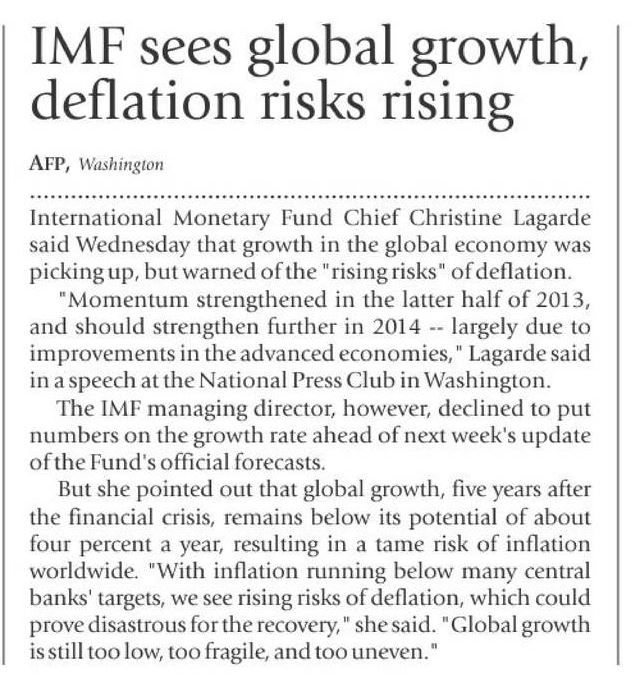 IMF sees global growth, deflation risks rising

AFP, Washington

International Monetary Fund Chief Christine Lagarde said Wednesday that growth in the global economy was picking up, but warned of the "rising risks" of deflation.

"Momentum strengthened in the latter half of 2013, and should strengthen further in 2014 -- largely due to improvements in the advanced economies," Lagarde said in a speech at the National Press Club in Washington.

The IMF managing director, however, declined to put numbers on the growth rate ahead of next week's update of the Fund's official forecasts.

But she pointed out that global growth, five years after the financial crisis, remains below its potential of about four percent a year, resulting in a tame risk of inflation worldwide. "With inflation running below many central banks' targets, we see rising risks of deflation, which could prove disastrous for the recovery," she said. "Global growth is still too low, too fragile, and too uneven."